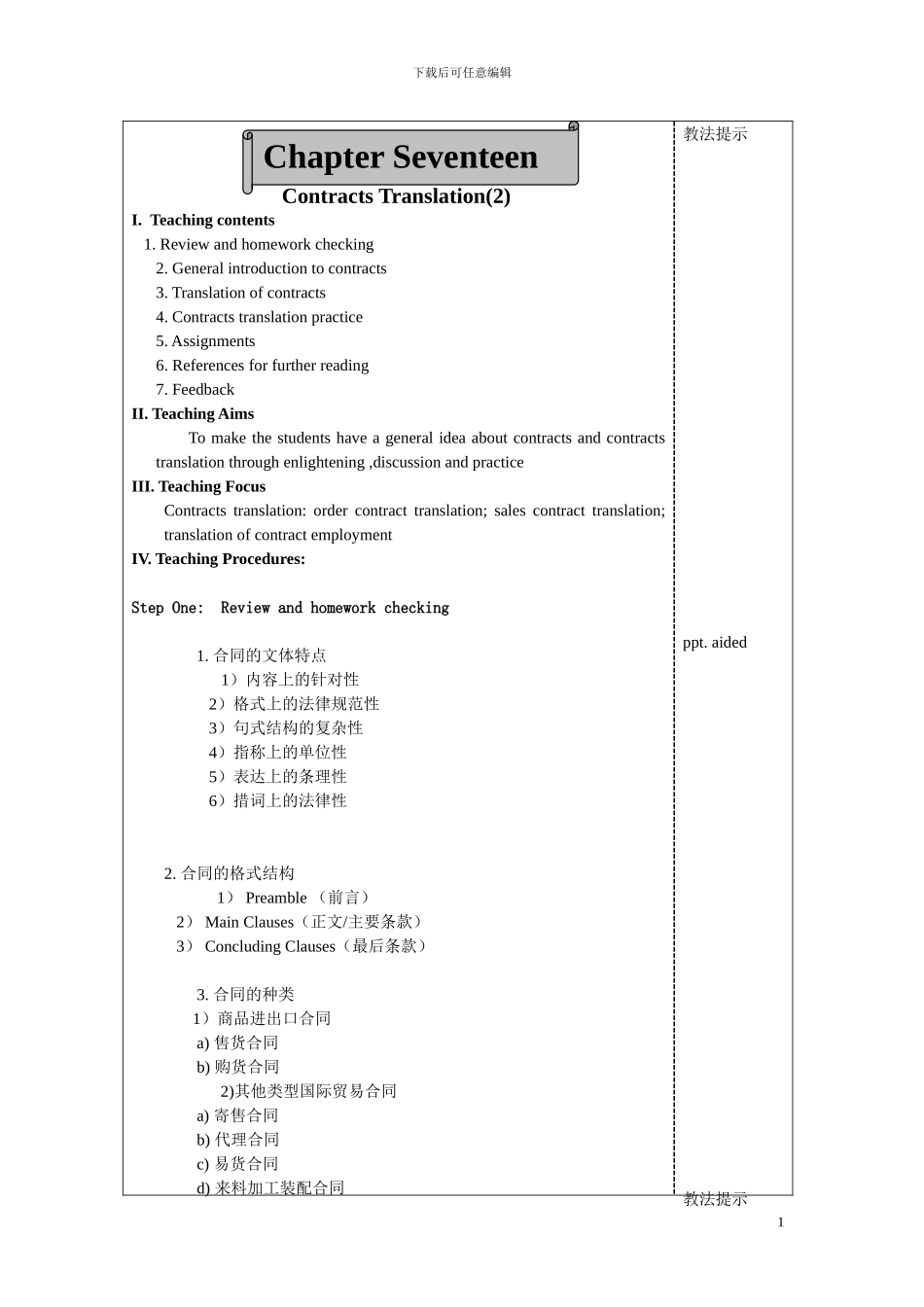 下载后可任意编辑

Chapter Seventeen

Contracts Translation(2)

I. Teaching contents

1. Review and homework checking
2. General introduction to contracts
3. Translation of contracts
4. Contracts translation practice
5. Assignments
6. References for further reading
7. Feedback

II. Teaching Aims

To make the students have a general idea about contracts and contracts translation through enlightening ,discussion and practice

III. Teaching Focus

Contracts translation: order contract translation; sales contract translation; translation of contract employment

IV. Teaching Procedures:

Step One: Review and homework checking

1. 合同的文体特点
1）内容上的针对性
2）格式上的法律规范性
3）句式结构的复杂性
4）指称上的单位性
5）表达上的条理性
6）措词上的法律性

2. 合同的格式结构
1） Preamble （前言）
2） Main Clauses（正文/主要条款）
3） Concluding Clauses（最后条款）

3. 合同的种类
1）商品进出口合同
a) 售货合同
b) 购货合同
2)其他类型国际贸易合同
a) 寄售合同
b) 代理合同
c) 易货合同
d) 来料加工装配合同

教法提示

ppt. aided

教法提示

1